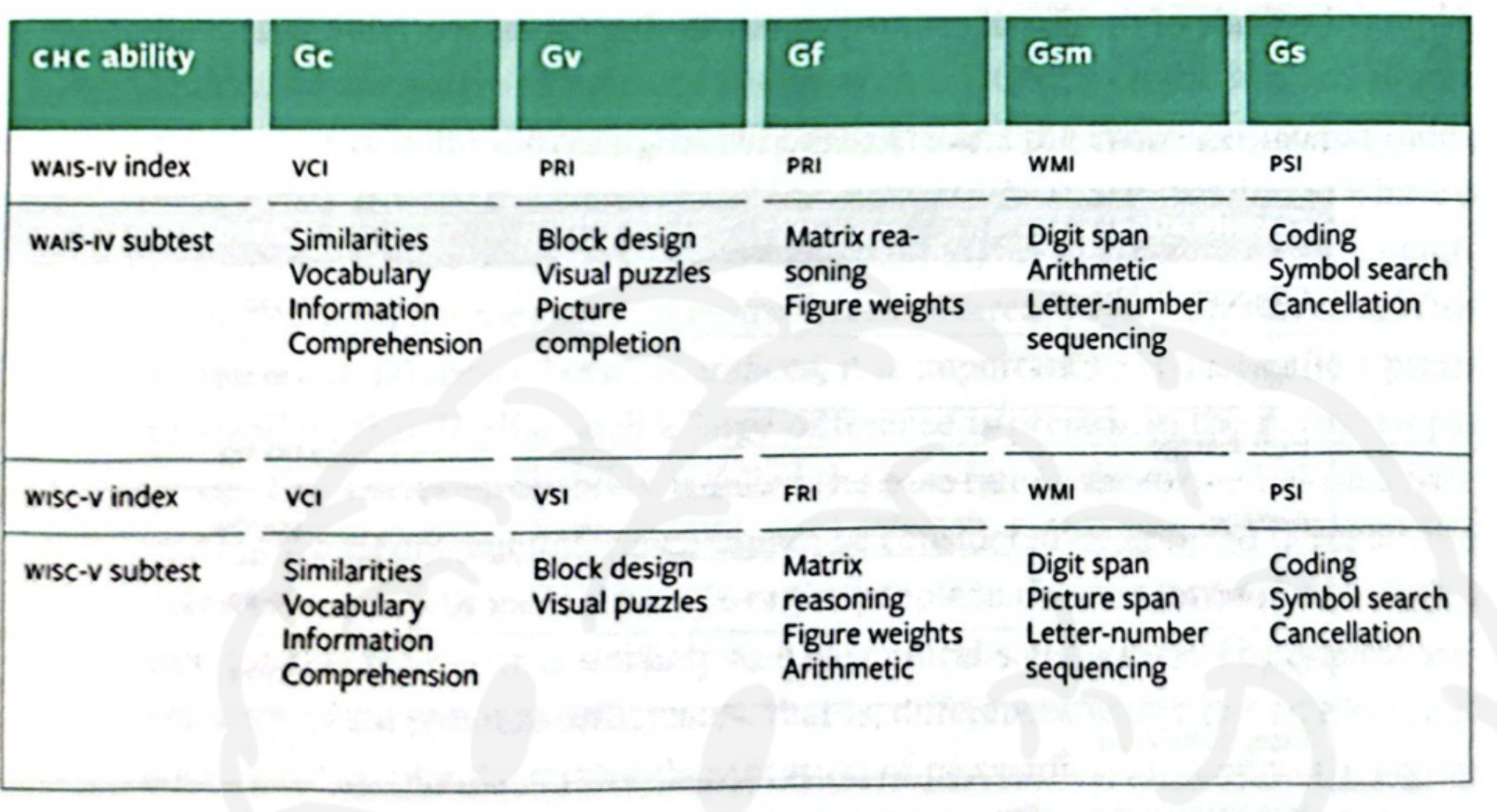 | CHC ability | Gc | Gv | Gf | Gsm | Gs |
|---|---|---|---|---|---|
| WAIS-IV index | VCI | PRI | PRI | WMI | PSI |
| WAIS-IV subtest | Similarities Vocabulary Information Comprehension | Block design Visual puzzles Picture completion | Matrix reasoning Figure weights | Digit span Arithmetic Letter-number sequencing | Coding Symbol search Cancellation |
| WISC-V index | VCI | VSI | FRI | WMI | PSI |
| WISC-V subtest | Similarities Vocabulary Information Comprehension | Block design Visual puzzles | Matrix reasoning Figure weights Arithmetic | Digit span Picture span Letter-number sequencing | Coding Symbol search Cancellation |